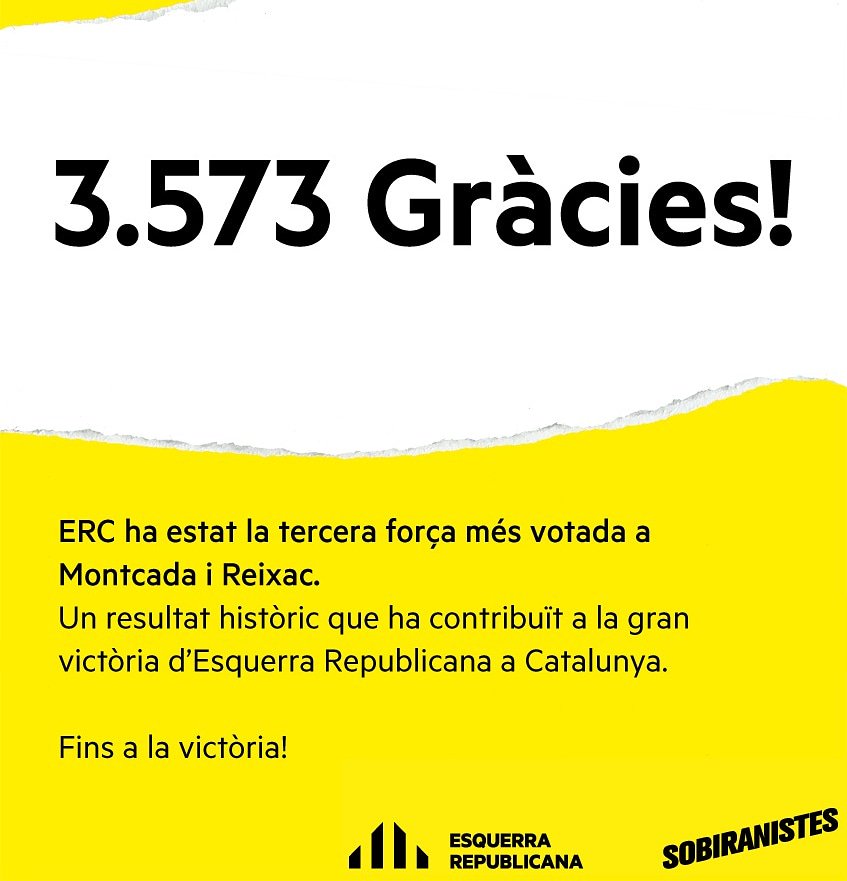 3.573 Gràcies!

ERC ha estat la tercera força més votada a Montcada i Reixac.
Un resultat històric que ha contribuït a la gran victòria d'Esquerra Republicana a Catalunya.

Fins a la victòria!

ESQUERRA REPUBLICANA

SOBIRANISTES